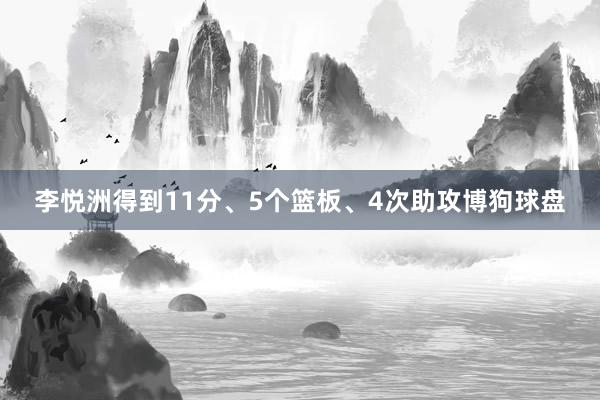 李悦洲得到11分、5个篮板、4次助攻博狗球盘